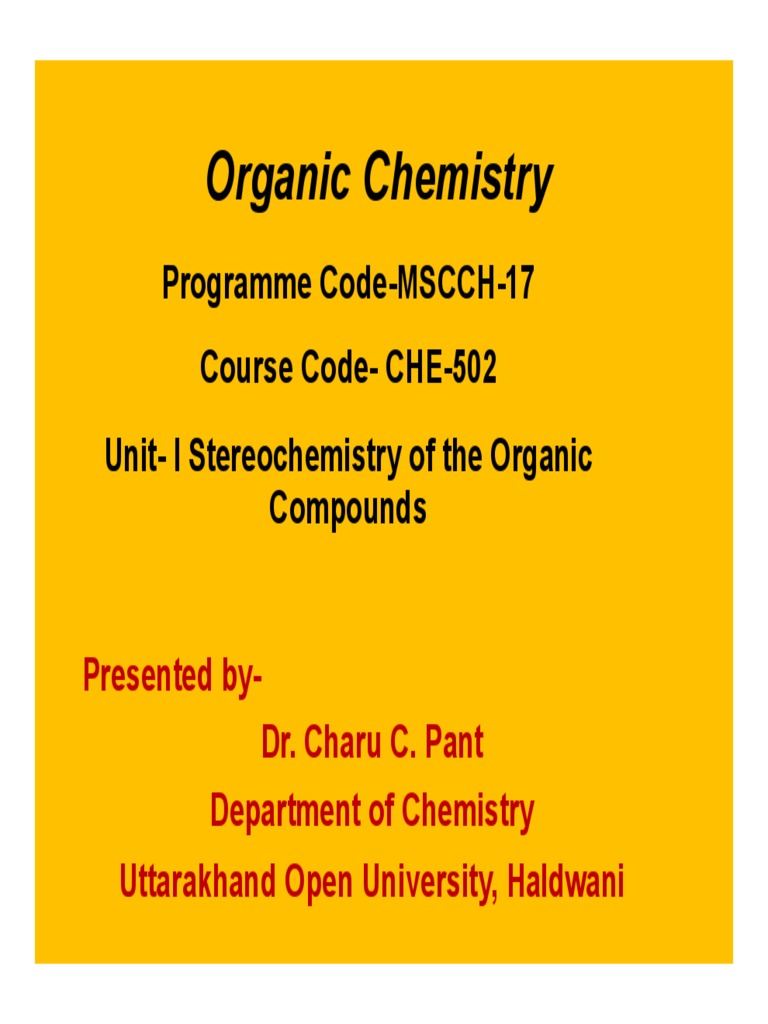 Organic Chemistry

Programme Code-MSCCH-17

Course Code- CHE-502

Unit- I Stereochemistry of the Organic Compounds

Presented by-

Dr. Charu C. Pant

Department of Chemistry

Uttarakhand Open University, Haldwani